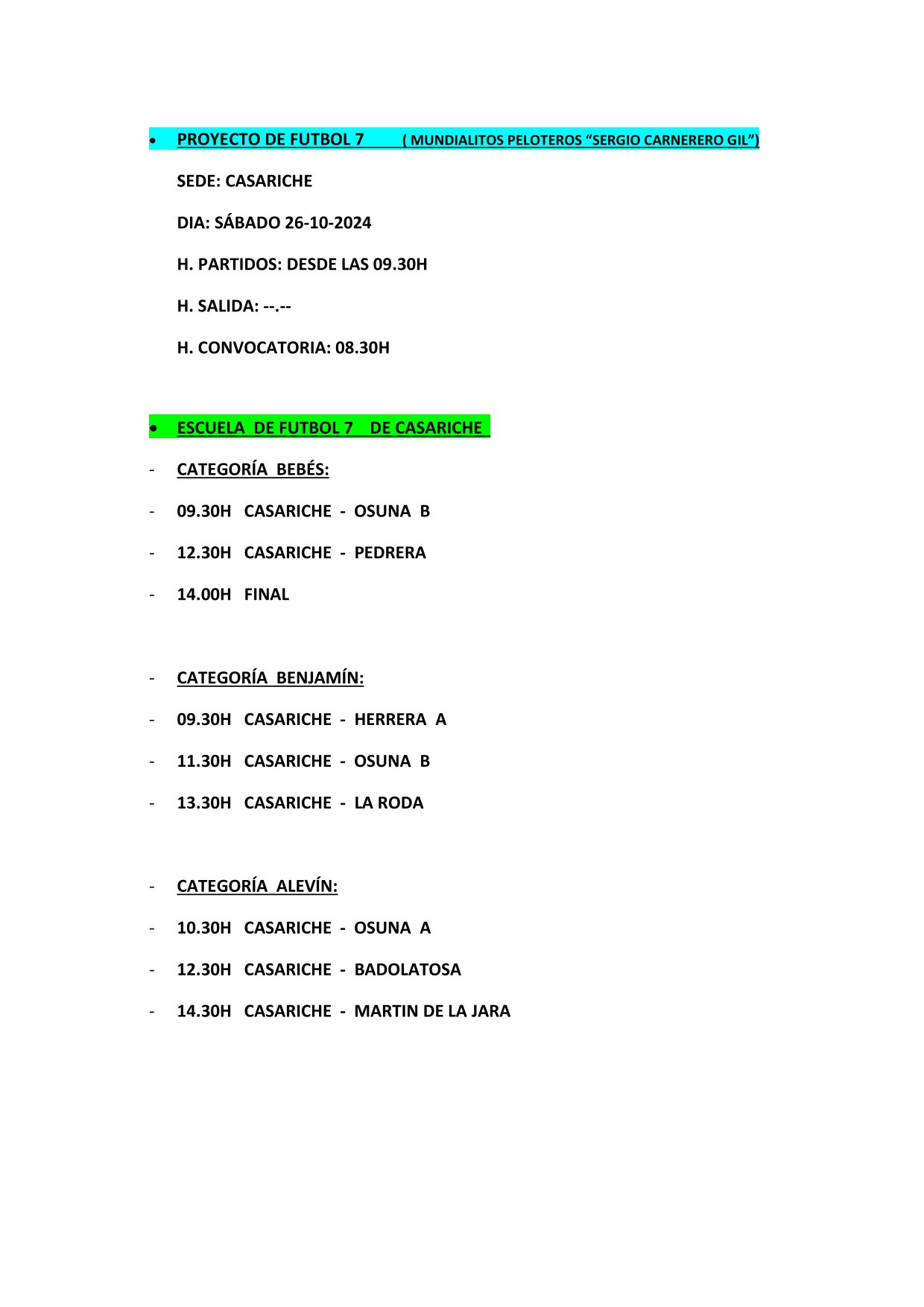 • PROYECTO DE FUTBOL 7 ( MUNDIALITOS PELOTEROS “SERGIO CARNERERO GIL”)

SEDE: CASARICHE

DIA: SÁBADO 26-10-2024

H. PARTIDOS: DESDE LAS 09.30H

H. SALIDA: --.--

H. CONVOCATORIA: 08.30H

• ESCUELA DE FUTBOL 7 DE CASARICHE

- CATEGORÍA BEBÉS:

- 09.30H CASARICHE - OSUNA B

- 12.30H CASARICHE - PEDRERA

- 14.00H FINAL

- CATEGORÍA BENJAMÍN:

- 09.30H CASARICHE - HERRERA A

- 11.30H CASARICHE - OSUNA B

- 13.30H CASARICHE - LA RODA

- CATEGORÍA ALEVÍN:

- 10.30H CASARICHE - OSUNA A

- 12.30H CASARICHE - BADOLATOSA

- 14.30H CASARICHE - MARTIN DE LA JARA